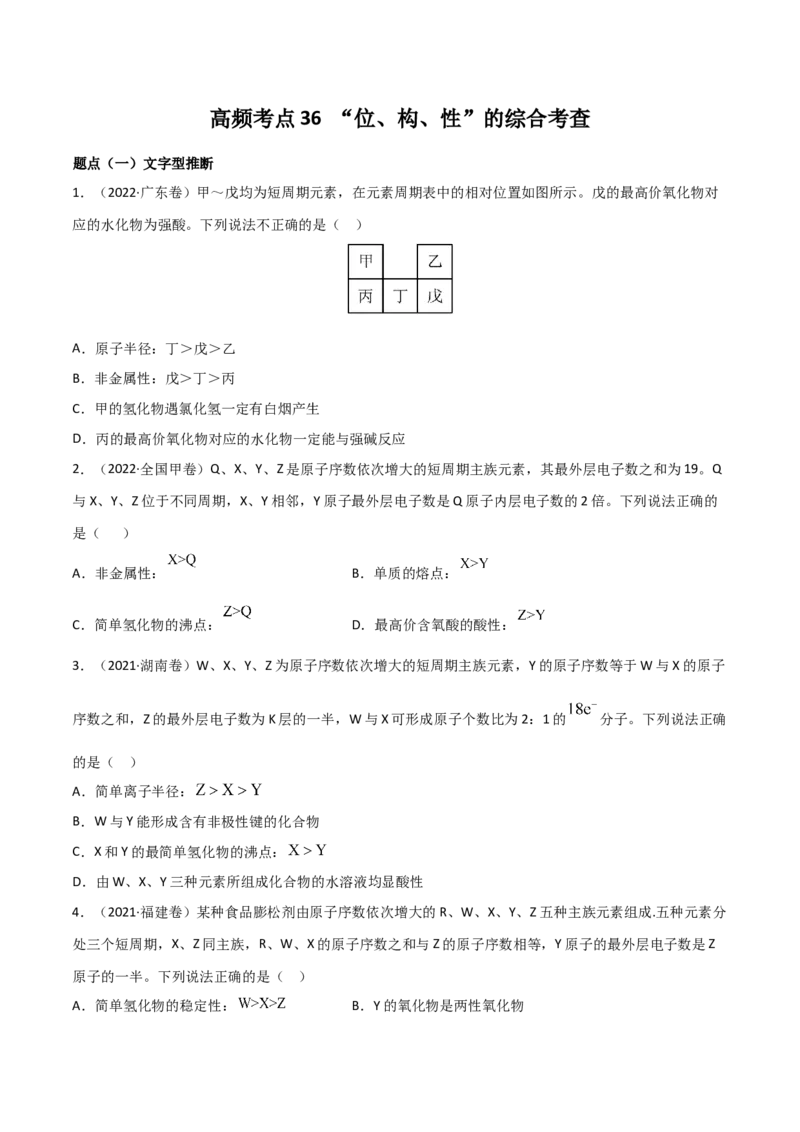 高频考点36 “位、构、性”的综合考查

题点（一）文字型推断

1．（2022·广东卷）甲～戊均为短周期元素，在元素周期表中的相对位置如图所示。戊的最高价氧化物对应的水化物为强酸。下列说法不正确的是（　）

| 甲 |  | 乙 |
|---|---|---|
| 丙 | 丁 | 戊 |

A．原子半径：丁＞戊＞乙

B．非金属性：戊＞丁＞丙

C．甲的氢化物遇氯化氢一定有白烟产生

D．丙的最高价氧化物对应的水化物一定能与强碱反应

2．（2022·全国甲卷）Q、X、Y、Z是原子序数依次增大的短周期主族元素，其最外层电子数之和为19。Q与X、Y、Z位于不同周期，X、Y相邻，Y原子最外层电子数是Q原子内层电子数的2倍。下列说法正确的是（　）

A．非金属性：$X>Q$　B．单质的熔点：$X>Y$

C．简单氢化物的沸点：$Z>Q$　D．最高价含氧酸的酸性：$Z>Y$

3．（2021·湖南卷）W、X、Y、Z为原子序数依次增大的短周期主族元素，Y的原子序数等于W与X的原子序数之和，Z的最外层电子数为K层的一半，W与X可形成原子个数比为2：1的$18e^-$分子。下列说法正确的是（　）

A．简单离子半径：$Z>X>Y$

B．W与Y能形成含有非极性键的化合物

C．X和Y的最简单氢化物的沸点：$X>Y$

D．由W、X、Y三种元素所组成化合物的水溶液均显酸性

4．（2021·福建卷）某种食品膨松剂由原子序数依次增大的R、W、X、Y、Z五种主族元素组成.五种元素分处三个短周期，X、Z同主族，R、W、X的原子序数之和与Z的原子序数相等，Y原子的最外层电子数是Z原子的一半。下列说法正确的是（　）

A．简单氢化物的稳定性：$W>X>Z$　B．Y的氧化物是两性氧化物